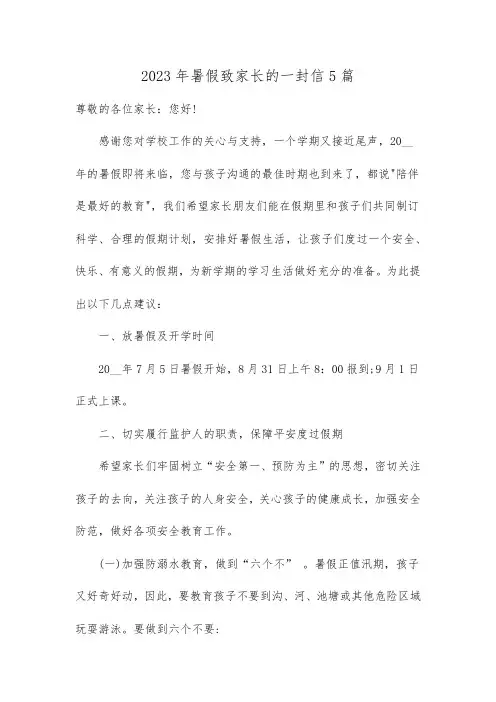 2023年暑假致家长的一封信5篇

尊敬的各位家长：您好！

感谢您对学校工作的关心与支持，一个学期又接近尾声，20__年的暑假即将来临，您与孩子沟通的最佳时期也到来了，都说"陪伴是最好的教育"，我们希望家长朋友们能在假期里和孩子们共同制订科学、合理的假期计划，安排好暑假生活，让孩子们度过一个安全、快乐、有意义的假期，为新学期的学习生活做好充分的准备。为此提出以下几点建议：

一、放暑假及开学时间

20__年7月5日暑假开始，8月31日上午8：00报到;9月1日正式上课。

二、切实履行监护人的职责，保障平安度过假期

希望家长们牢固树立“安全第一、预防为主”的思想，密切关注孩子的去向，关注孩子的人身安全，关心孩子的健康成长，加强安全防范，做好各项安全教育工作。

(一)加强防溺水教育，做到“六个不”。暑假正值汛期，孩子又好奇好动，因此，要教育孩子不要到沟、河、池塘或其他危险区域玩耍游泳。要做到六个不要：